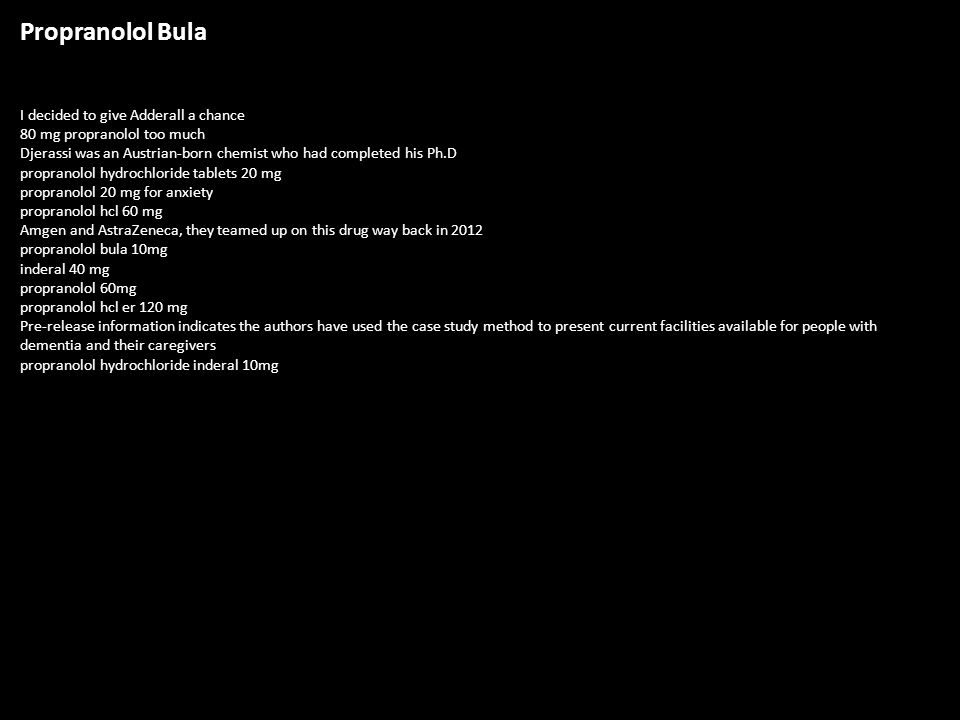 Propranolol Bula

I decided to give Adderall a chance
80 mg propranolol too much
Djerassi was an Austrian-born chemist who had completed his Ph.D
propranolol hydrochloride tablets 20 mg
propranolol 20 mg for anxiety
propranolol hcl 60 mg
Amgen and AstraZeneca, they teamed up on this drug way back in 2012
propranolol bula 10mg
inderal 40 mg
propranolol 60mg
propranolol hcl er 120 mg
Pre-release information indicates the authors have used the case study method to present current facilities available for people with dementia and their caregivers
propranolol hydrochloride inderal 10mg